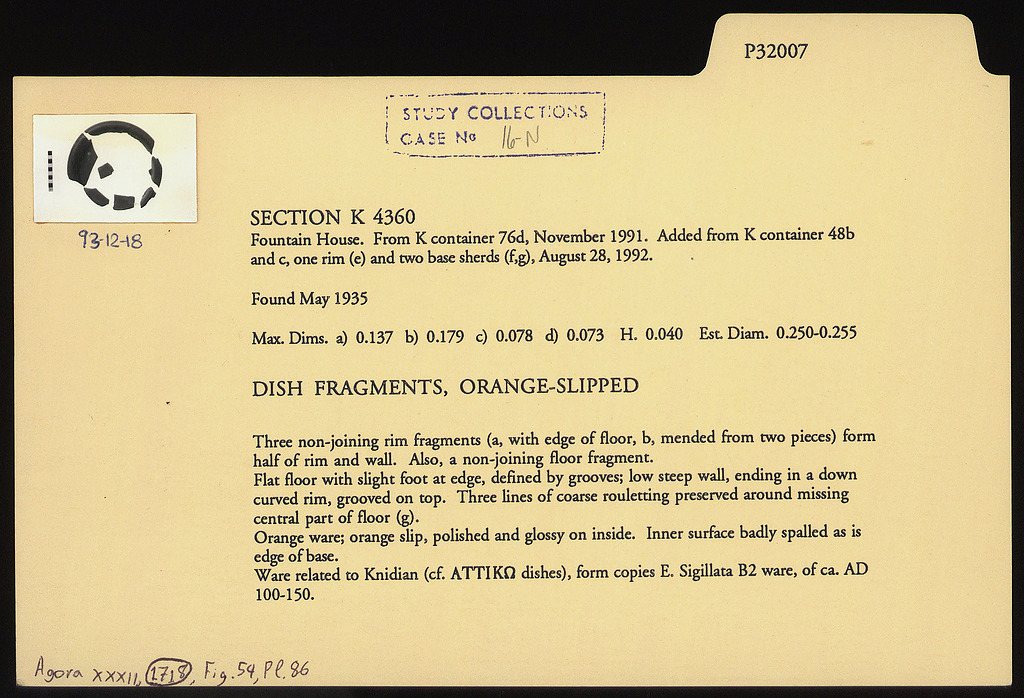 P32007

STUDY COLLECTIONS
CASE No 16-N

93-12-18

SECTION K 4360
Fountain House. From K container 76d, November 1991. Added from K container 48b and c, one rim (e) and two base sherds (f,g), August 28, 1992.

Found May 1935

Max. Dims. a) 0.137 b) 0.179 c) 0.078 d) 0.073 H. 0.040 Est. Diam. 0.250-0.255

DISH FRAGMENTS, ORANGE-SLIPPED

Three non-joining rim fragments (a, with edge of floor, b, mended from two pieces) form half of rim and wall. Also, a non-joining floor fragment.
Flat floor with slight foot at edge, defined by grooves; low steep wall, ending in a down curved rim, grooved on top. Three lines of coarse rouletting preserved around missing central part of floor (g).
Orange ware; orange slip, polished and glossy on inside. Inner surface badly spalled as is edge of base.
Ware related to Knidian (cf. ATTIKΩ dishes), form copies E. Sigillata B2 ware, of ca. AD 100-150.

Agora XXXII, 1718, Fig. 54, Pl. 86